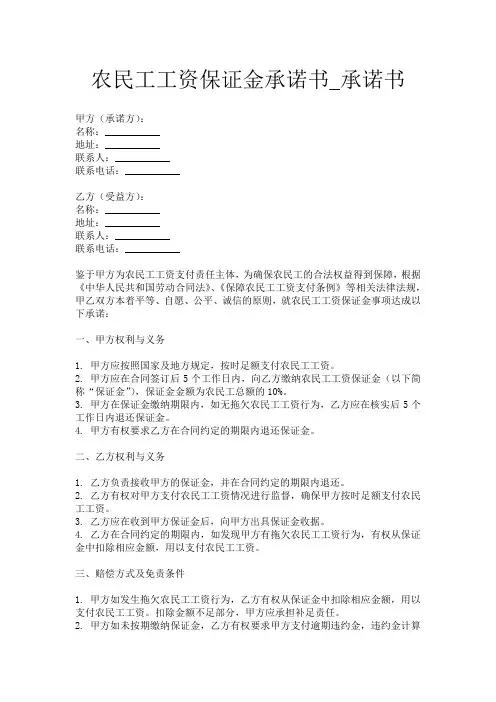 农民工工资保证金承诺书_承诺书

甲方（承诺方）：
名称：__________
地址：__________
联系人：__________
联系电话：__________

乙方（受益方）：
名称：__________
地址：__________
联系人：__________
联系电话：__________

鉴于甲方为农民工工资支付责任主体，为确保农民工的合法权益得到保障，根据《中华人民共和国劳动合同法》、《保障农民工工资支付条例》等相关法律法规，甲乙双方本着平等、自愿、公平、诚信的原则，就农民工工资保证金事项达成以下承诺：

一、甲方权利与义务

1. 甲方应按照国家及地方规定，按时足额支付农民工工资。
2. 甲方应在合同签订后 5 个工作日内，向乙方缴纳农民工工资保证金（以下简称“保证金”），保证金金额为农民工总额的 10%。
3. 甲方在保证金缴纳期限内，如无拖欠农民工工资行为，乙方应在核实后 5 个工作日内退还保证金。
4. 甲方有权要求乙方在合同约定的期限内退还保证金。

二、乙方权利与义务

1. 乙方负责接收甲方的保证金，并在合同约定的期限内退还。
2. 乙方有权对甲方支付农民工工资情况进行监督，确保甲方按时足额支付农民工工资。
3. 乙方应在收到甲方保证金后，向甲方出具保证金收据。
4. 乙方在合同约定的期限内，如发现甲方有拖欠农民工工资行为，有权从保证金中扣除相应金额，用以支付农民工工资。

三、赔偿方式及免责条件

1. 甲方如发生拖欠农民工工资行为，乙方有权从保证金中扣除相应金额，用以支付农民工工资。扣除金额不足部分，甲方应承担补足责任。
2. 甲方如未按期缴纳保证金，乙方有权要求甲方支付逾期违约金，违约金计算